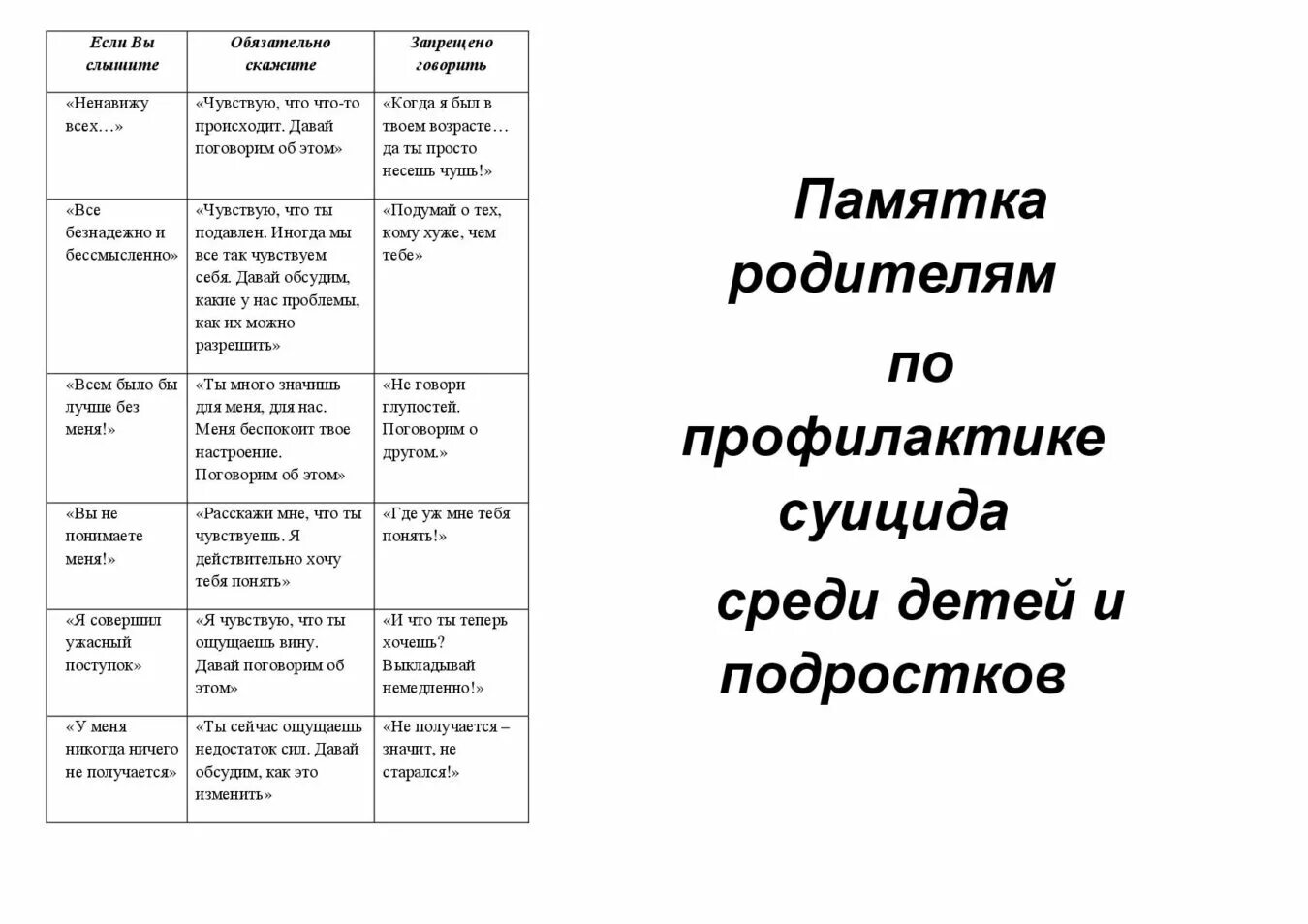 | Если Вы слышите | Обязательно скажите | Запрещено говорить |
|---|---|---|
| «Ненавижу всех…» | «Чувствую, что что-то происходит. Давай поговорим об этом» | «Когда я был в твоем возрасте… да ты просто несешь чушь!» |
| «Все безнадежно и бессмысленно» | «Чувствую, что ты подавлен. Иногда мы все так чувствуем себя. Давай обсудим, какие у нас проблемы, как их можно разрешить» | «Подумай о тех, кому хуже, чем тебе» |
| «Всем было бы лучше без меня!» | «Ты много значишь для меня, для нас. Меня беспокоит твое настроение. Поговорим об этом» | «Не говори глупостей. Поговорим о другом.» |
| «Вы не понимаете меня!» | «Расскажи мне, что ты чувствуешь. Я действительно хочу тебя понять» | «Где уж мне тебя понять!» |
| «Я совершил ужасный поступок» | «Я чувствую, что ты ощущаешь вину. Давай поговорим об этом» | «И что ты теперь хочешь? Выкладывай немедленно!» |
| «У меня никогда ничего не получается» | «Ты сейчас ощущаешь недостаток сил. Давай обсудим, как это изменить» | «Не получается – значит, не старался!» |

Памятка родителям по профилактике суицида среди детей и подростков